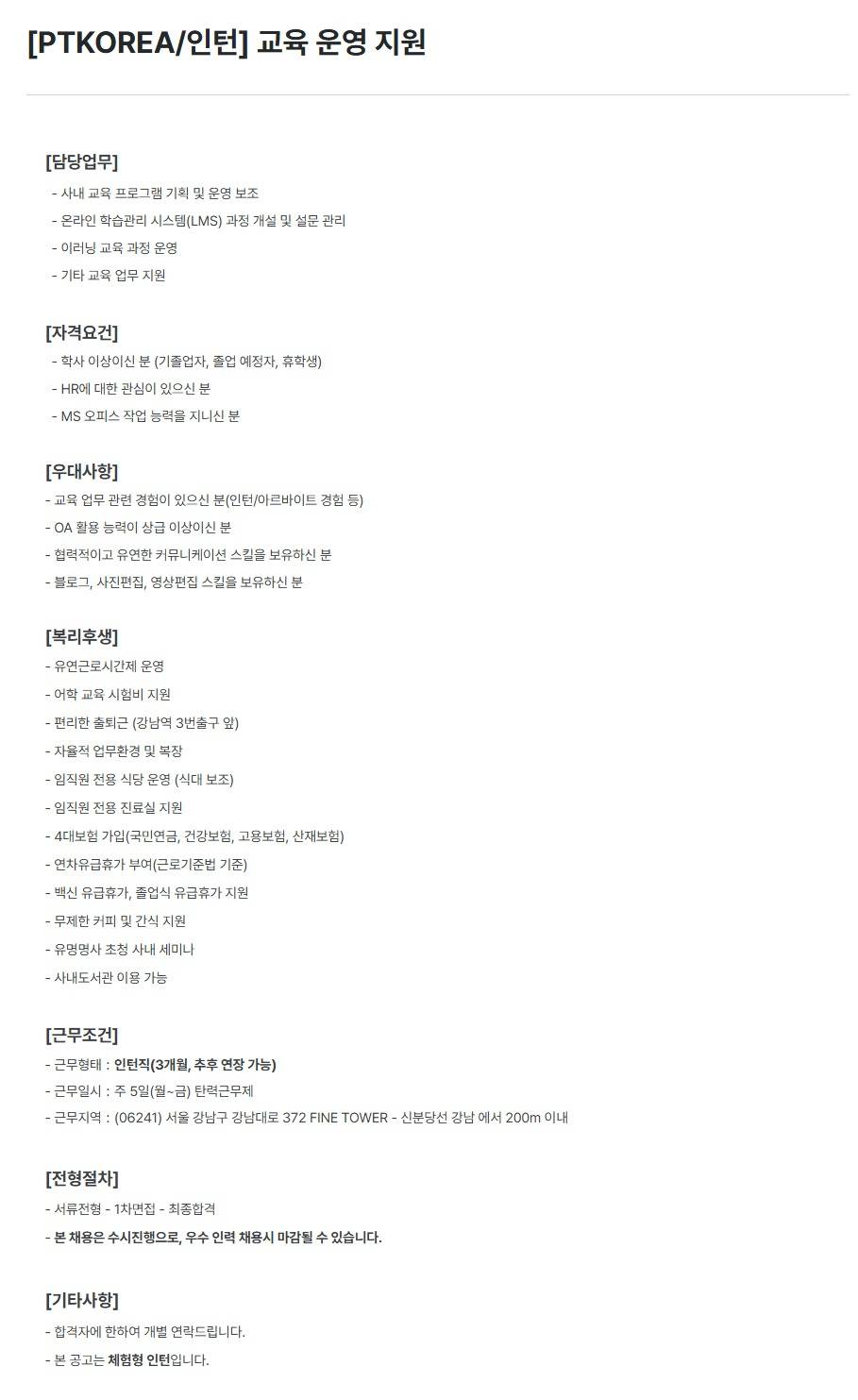 [PTKOREA/인턴] 교육 운영 지원

[담당업무]
- 사내 교육 프로그램 기획 및 운영 보조
- 온라인 학습관리 시스템(LMS) 과정 개설 및 설문 관리
- 이러닝 교육 과정 운영
- 기타 교육 업무 지원

[자격요건]
- 학사 이상이신 분 (기졸업자, 졸업 예정자, 휴학생)
- HR에 대한 관심이 있으신 분
- MS 오피스 작업 능력을 지니신 분

[우대사항]
- 교육 업무 관련 경험이 있으신 분(인턴/아르바이트 경험 등)
- OA 활용 능력이 상급 이상이신 분
- 협력적이고 유연한 커뮤니케이션 스킬을 보유하신 분
- 블로그, 사진편집, 영상편집 스킬을 보유하신 분

[복리후생]
- 유연근로시간제 운영
- 어학 교육 시험비 지원
- 편리한 출퇴근 (강남역 3번출구 앞)
- 자율적 업무환경 및 복장
- 임직원 전용 식당 운영 (식대 보조)
- 임직원 전용 진료실 지원
- 4대보험 가입(국민연금, 건강보험, 고용보험, 산재보험)
- 연차유급휴가 부여(근로기준법 기준)
- 백신 유급휴가, 졸업식 유급휴가 지원
- 무제한 커피 및 간식 지원
- 유명명사 초청 사내 세미나
- 사내도서관 이용 가능

[근무조건]
- 근무형태 : 인턴직(3개월, 추후 연장 가능)
- 근무일시 : 주 5일(월~금) 탄력근무제
- 근무지역 : (06241) 서울 강남구 강남대로 372 FINE TOWER - 신분당선 강남 에서 200m 이내

[전형절차]
- 서류전형 - 1차면접 - 최종합격
- 본 채용은 수시진행으로, 우수 인력 채용시 마감될 수 있습니다.

[기타사항]
- 합격자에 한하여 개별 연락드립니다.
- 본 공고는 체험형 인턴입니다.